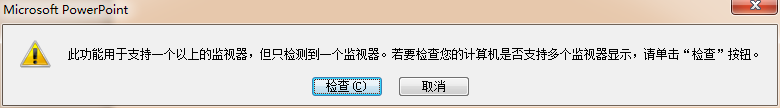 Microsoft PowerPoint

此功能用于支持一个以上的监视器，但只检测到一个监视器。若要检查您的计算机是否支持多个监视器显示，请单击“检查”按钮。

检查(C)
取消